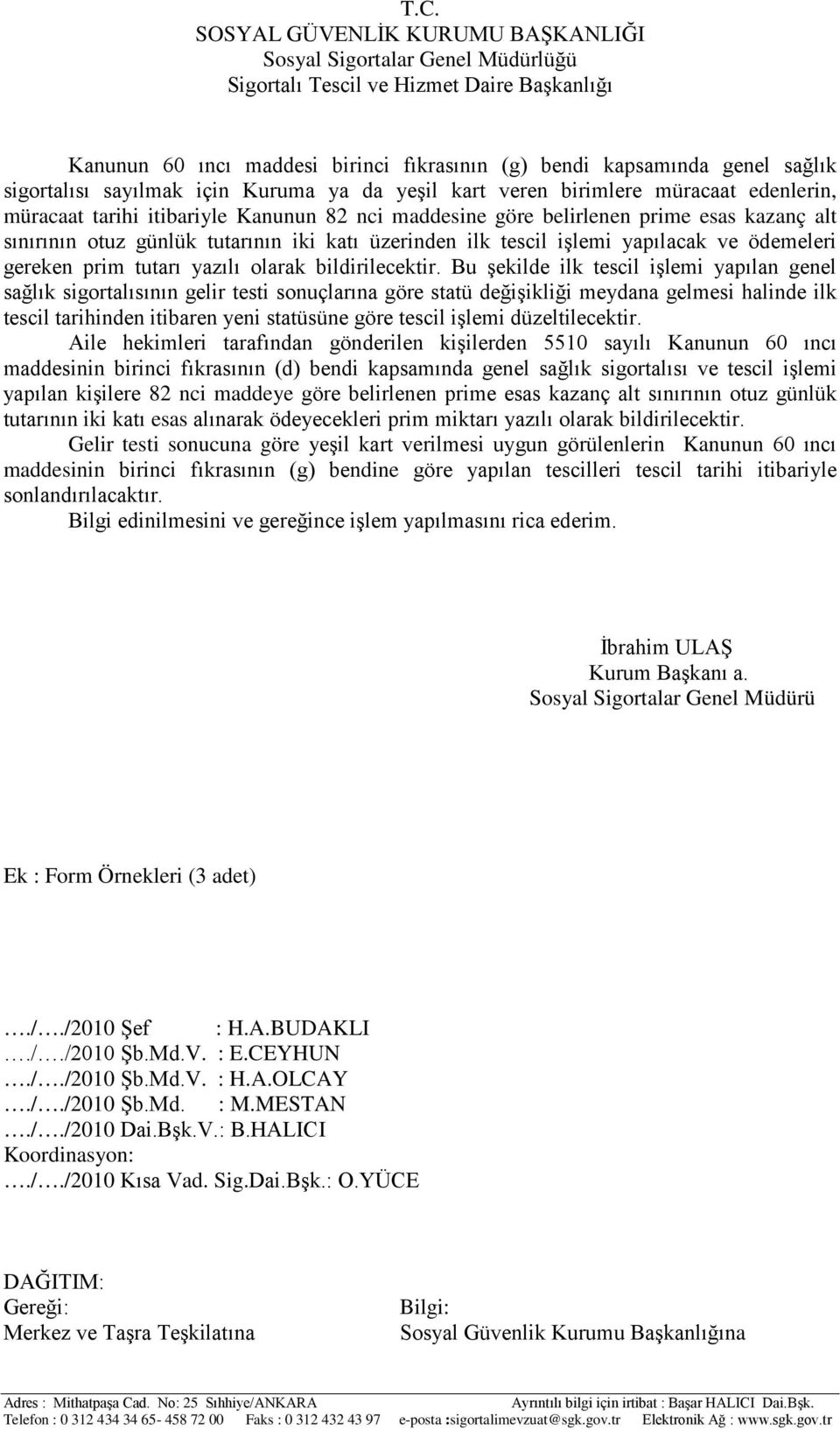 T.C.
SOSYAL GÜVENLİK KURUMU BAŞKANLIĞI
Sosyal Sigortalar Genel Müdürlüğü
Sigortalı Tescil ve Hizmet Daire Başkanlığı

Kanunun 60 ıncı maddesi birinci fıkrasının (g) bendi kapsamında genel sağlık sigortalısı sayılmak için Kuruma ya da yeşil kart veren birimlere müracaat edenlerin, müracaat tarihi itibariyle Kanunun 82 nci maddesine göre belirlenen prime esas kazanç alt sınırının otuz günlük tutarının iki katı üzerinden ilk tescil işlemi yapılacak ve ödemeleri gereken prim tutarı yazılı olarak bildirilecektir. Bu şekilde ilk tescil işlemi yapılan genel sağlık sigortalısının gelir testi sonuçlarına göre statü değişikliği meydana gelmesi halinde ilk tescil tarihinden itibaren yeni statüsüne göre tescil işlemi düzeltilecektir.

Aile hekimleri tarafından gönderilen kişilerden 5510 sayılı Kanunun 60 ıncı maddesinin birinci fıkrasının (d) bendi kapsamında genel sağlık sigortalısı ve tescil işlemi yapılan kişilere 82 nci maddeye göre belirlenen prime esas kazanç alt sınırının otuz günlük tutarının iki katı esas alınarak ödeyecekleri prim miktarı yazılı olarak bildirilecektir.

Gelir testi sonucuna göre yeşil kart verilmesi uygun görülenlerin Kanunun 60 ıncı maddesinin birinci fıkrasının (g) bendine göre yapılan tescilleri tescil tarihi itibariyle sonlandırılacaktır.

Bilgi edinilmesini ve gereğince işlem yapılmasını rica ederim.

İbrahim ULAŞ
Kurum Başkanı a.
Sosyal Sigortalar Genel Müdürü

Ek : Form Örnekleri (3 adet)

…./…./2010 Şef : H.A.BUDAKLI
…./…./2010 Şb.Md.V. : E.CEYHUN
…./…./2010 Şb.Md.V. : H.A.OLCAY
…./…./2010 Şb.Md. : M.MESTAN
…./…./2010 Dai.Bşk.V.: B.HALICI
Koordinasyon:
…./…./2010 Kısa Vad. Sig.Dai.Bşk.: O.YÜCE

DAĞITIM:
Gereği:
Merkez ve Taşra Teşkilatına

Bilgi:
Sosyal Güvenlik Kurumu Başkanlığına

Adres : Mithatpaşa Cad. No: 25 Sıhhiye/ANKARA Ayrıntılı bilgi için irtibat : Başar HALICI Dai.Bşk.
Telefon : 0 312 434 34 65- 458 72 00 Faks : 0 312 432 43 97 e-posta :sigortalimevzuat@sgk.gov.tr Elektronik Ağ : www.sgk.gov.tr